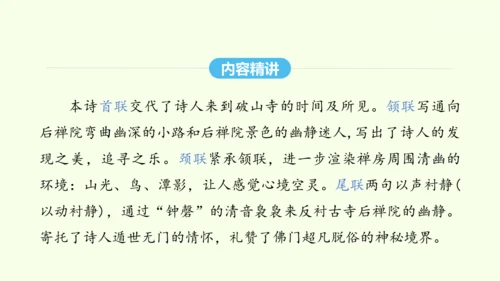 内容精讲

本诗首联交代了诗人来到破山寺的时间及所见。颔联写通向后禅院弯曲幽深的小路和后禅院景色的幽静迷人，写出了诗人的发现之美，追寻之乐。颈联紧承颔联，进一步渲染禅房周围清幽的环境：山光、鸟、潭影，让人感觉心境空灵。尾联两句以声衬静(以动衬静)，通过“钟磬”的清音袅袅来反衬古寺后禅院的幽静。寄托了诗人遁世无门的情怀，礼赞了佛门超凡脱俗的神秘境界。